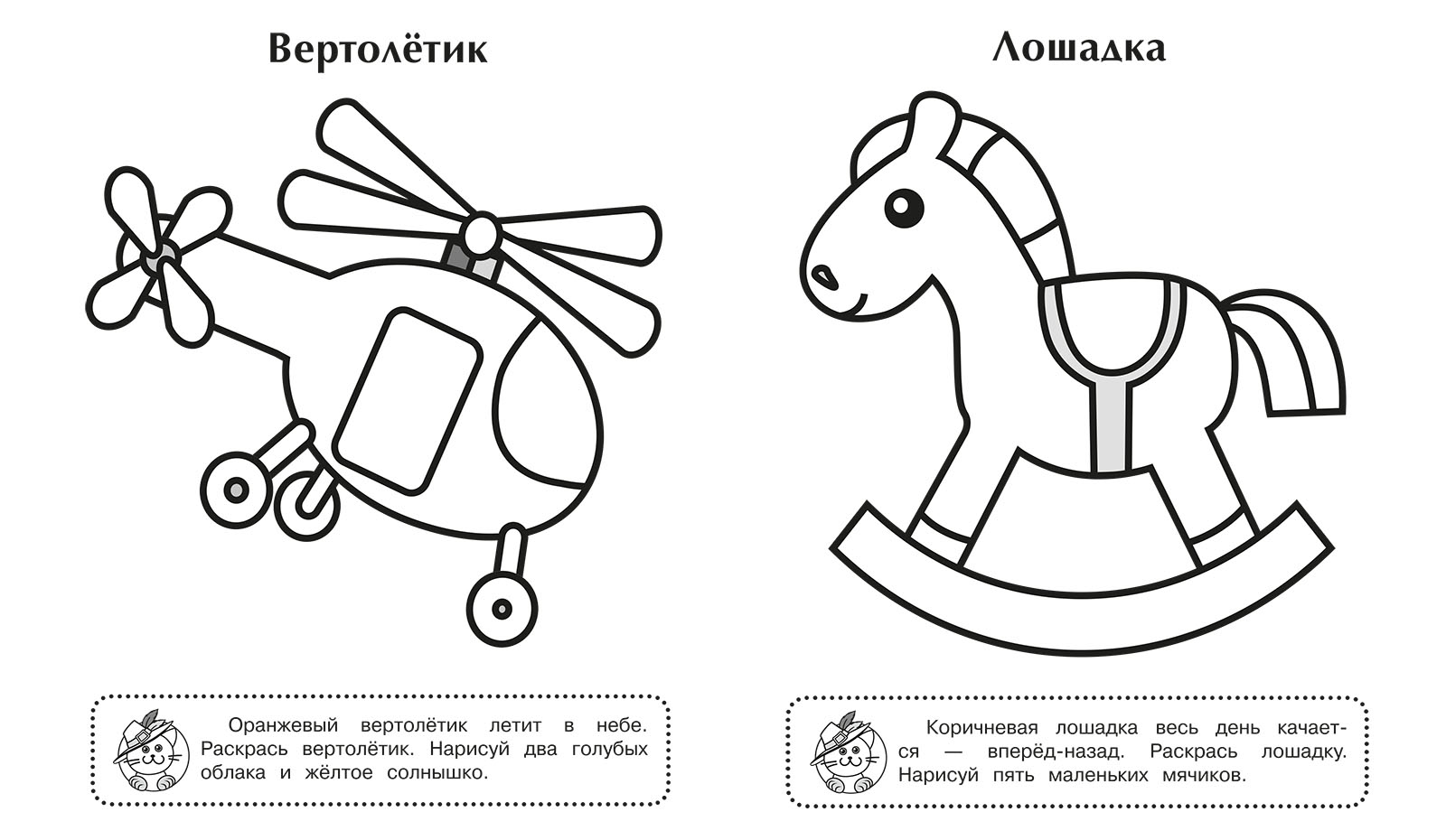 Вертолётик

Оранжевый вертолётик летит в небе. Раскрась вертолётик. Нарисуй два голубых облака и жёлтое солнышко.

Лошадка

Коричневая лошадка весь день качается — вперёд-назад. Раскрась лошадку. Нарисуй пять маленьких мячиков.